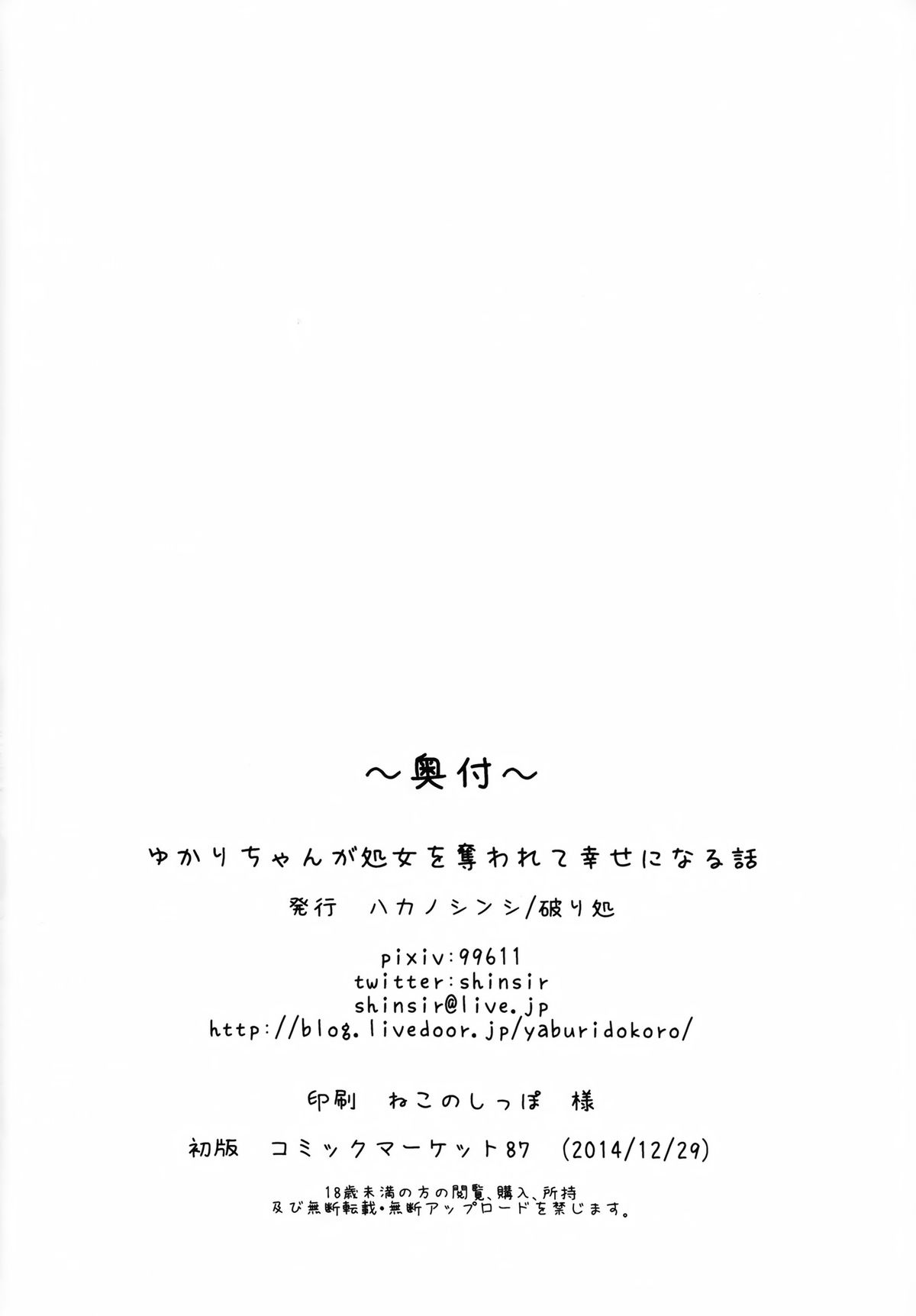 ～奥付～

ゆかりちゃんが処女を奪われて幸せになる話

発行 ハカノシンシ/破り処

pixiv:99611
twitter:shinsir
shinsir@live.jp
http://blog.livedoor.jp/yaburidokoro/

印刷 ねこのしっぽ 様

初版 コミックマーケット87 (2014/12/29)

18歳未満の方の閲覧、購入、所持
及び無断転載・無断アップロードを禁じます。